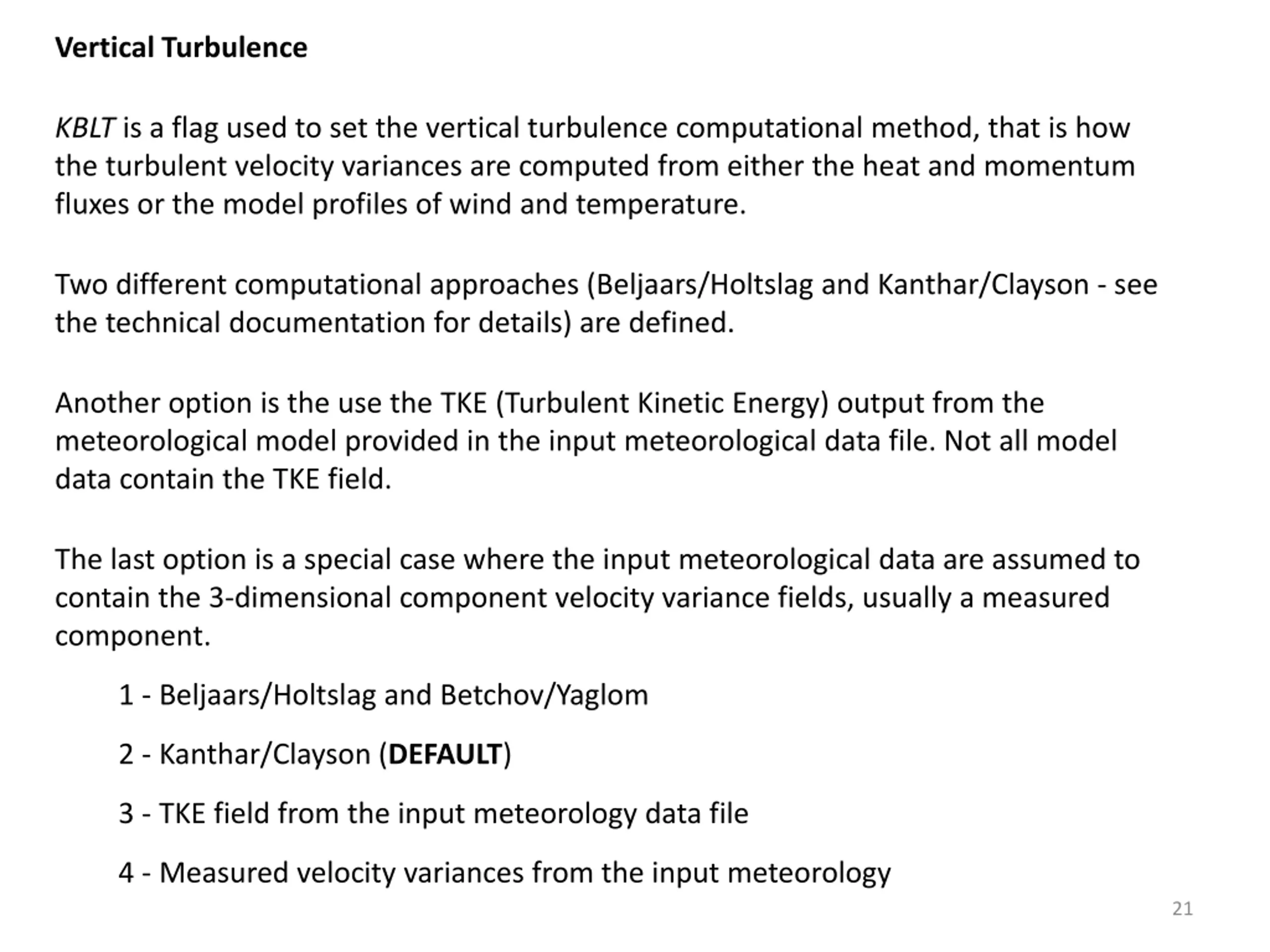 Vertical Turbulence

KBLT is a flag used to set the vertical turbulence computational method, that is how the turbulent velocity variances are computed from either the heat and momentum fluxes or the model profiles of wind and temperature.

Two different computational approaches (Beljaars/Holtslag and Kanthar/Clayson - see the technical documentation for details) are defined.

Another option is the use the TKE (Turbulent Kinetic Energy) output from the meteorological model provided in the input meteorological data file. Not all model data contain the TKE field.

The last option is a special case where the input meteorological data are assumed to contain the 3-dimensional component velocity variance fields, usually a measured component.

1 - Beljaars/Holtslag and Betchov/Yaglom

2 - Kanthar/Clayson (DEFAULT)

3 - TKE field from the input meteorology data file

4 - Measured velocity variances from the input meteorology

21